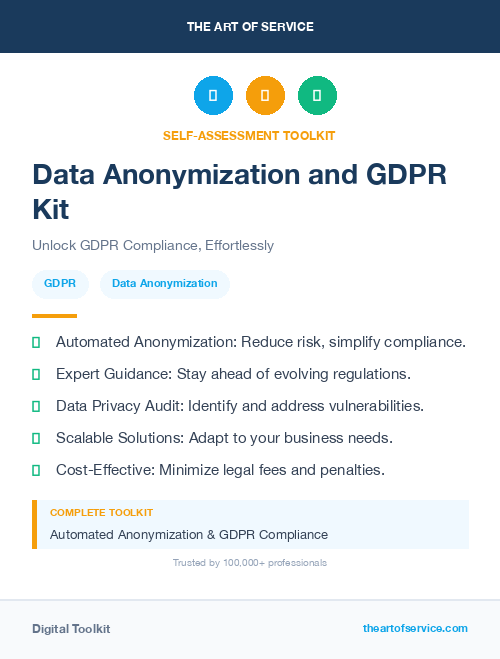 THE ART OF SERVICE

SELF-ASSESSMENT TOOLKIT

Data Anonymization and GDPR Kit

Unlock GDPR Compliance, Effortlessly

GDPR

Data Anonymization

Automated Anonymization: Reduce risk, simplify compliance.

Expert Guidance: Stay ahead of evolving regulations.

Data Privacy Audit: Identify and address vulnerabilities.

Scalable Solutions: Adapt to your business needs.

Cost-Effective: Minimize legal fees and penalties.

COMPLETE TOOLKIT

Automated Anonymization & GDPR Compliance

Trusted by 100,000+ professionals

Digital Toolkit

theartofservice.com